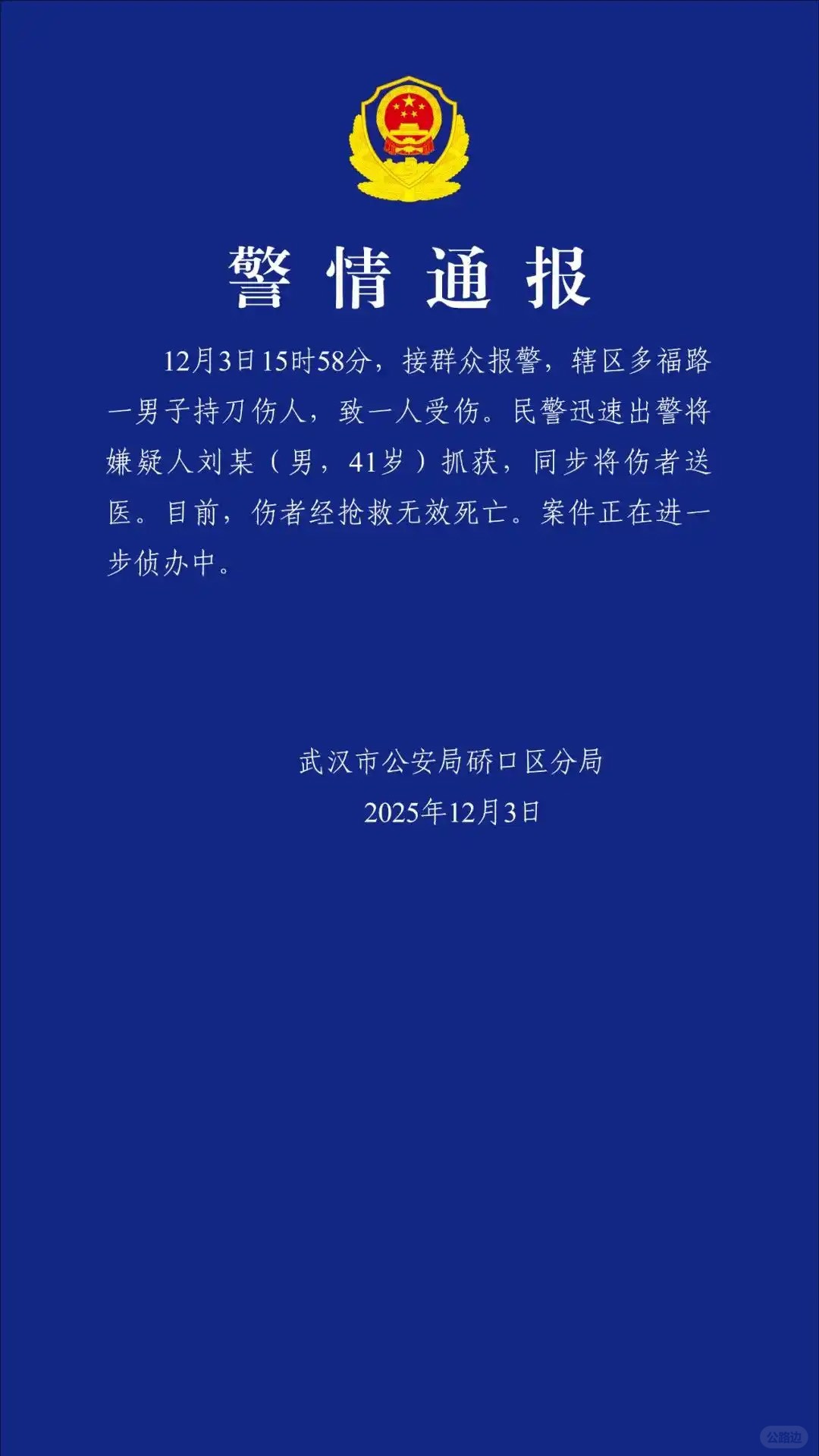 警情通报

12月3日15时58分，接群众报警，辖区多福路一男子持刀伤人，致一人受伤。民警迅速出警将嫌疑人刘某（男，41岁）抓获，同步将伤者送医。目前，伤者经抢救无效死亡。案件正在进一步侦办中。

武汉市公安局硚口区分局
2025年12月3日

公路边